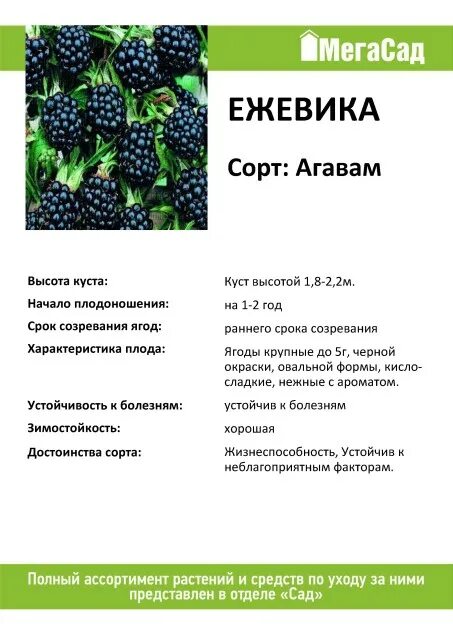 МегаСад

ЕЖЕВИКА

Сорт: Агавам

Высота куста:
Куст высотой 1,8-2,2м.

Начало плодоношения:
на 1-2 год

Срок созревания ягод:
раннего срока созревания

Характеристика плода:
Ягоды крупные до 5г, черной окраски, овальной формы, кисло-сладкие, нежные с ароматом.

Устойчивость к болезням:
устойчив к болезням

Зимостойкость:
хорошая

Достоинства сорта:
Жизнеспособность, Устойчив к неблагоприятным факторам.

Полный ассортимент растений и средств по уходу за ними представлен в отделе «Сад»